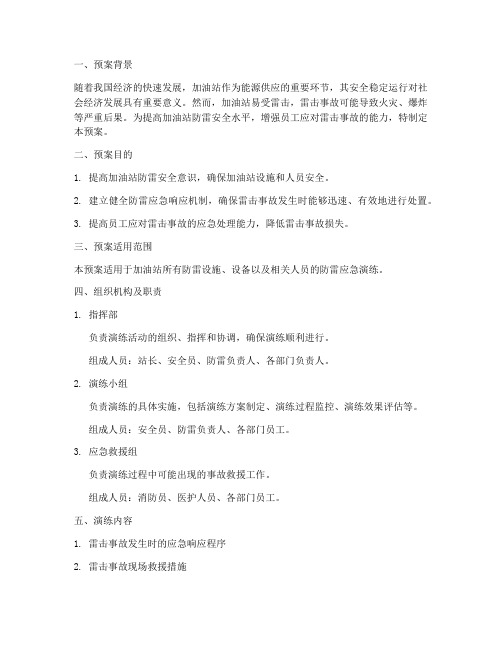 一、预案背景

随着我国经济的快速发展，加油站作为能源供应的重要环节，其安全稳定运行对社会经济发展具有重要意义。然而，加油站易受雷击，雷击事故可能导致火灾、爆炸等严重后果。为提高加油站防雷安全水平，增强员工应对雷击事故的能力，特制定本预案。

二、预案目的

1. 提高加油站防雷安全意识，确保加油站设施和人员安全。

2. 建立健全防雷应急响应机制，确保雷击事故发生时能够迅速、有效地进行处置。

3. 提高员工应对雷击事故的应急处理能力，降低雷击事故损失。

三、预案适用范围

本预案适用于加油站所有防雷设施、设备以及相关人员的防雷应急演练。

四、组织机构及职责

1. 指挥部

负责演练活动的组织、指挥和协调，确保演练顺利进行。

组成人员：站长、安全员、防雷负责人、各部门负责人。

2. 演练小组

负责演练的具体实施，包括演练方案制定、演练过程监控、演练效果评估等。

组成人员：安全员、防雷负责人、各部门员工。

3. 应急救援组

负责演练过程中可能出现的事故救援工作。

组成人员：消防员、医护人员、各部门员工。

五、演练内容

1. 雷击事故发生时的应急响应程序

2. 雷击事故现场救援措施